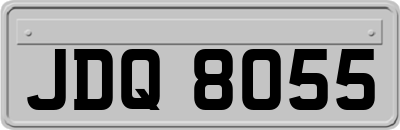 JDQ 8055